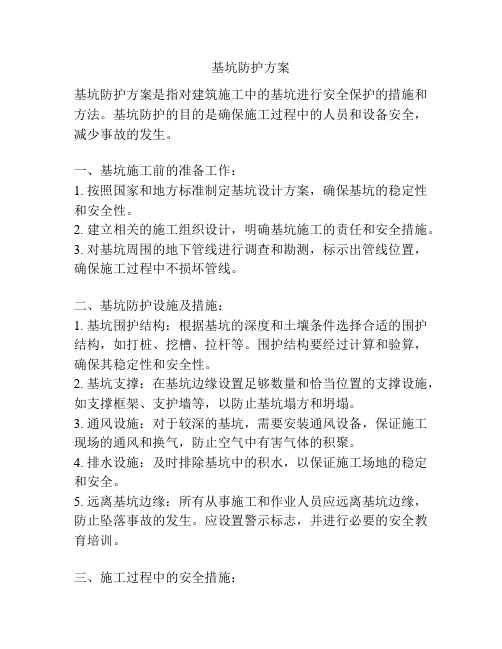 基坑防护方案

基坑防护方案是指对建筑施工中的基坑进行安全保护的措施和方法。基坑防护的目的是确保施工过程中的人员和设备安全，减少事故的发生。

一、基坑施工前的准备工作：
1. 按照国家和地方标准制定基坑设计方案，确保基坑的稳定性和安全性。
2. 建立相关的施工组织设计，明确基坑施工的责任和安全措施。
3. 对基坑周围的地下管线进行调查和勘测，标示出管线位置，确保施工过程中不损坏管线。

二、基坑防护设施及措施：
1. 基坑围护结构：根据基坑的深度和土壤条件选择合适的围护结构，如打桩、挖槽、拉杆等。围护结构要经过计算和验算，确保其稳定性和安全性。
2. 基坑支撑：在基坑边缘设置足够数量和恰当位置的支撑设施，如支撑框架、支护墙等，以防止基坑塌方和坍塌。
3. 通风设施：对于较深的基坑，需要安装通风设备，保证施工现场的通风和换气，防止空气中有害气体的积聚。
4. 排水设施：及时排除基坑中的积水，以保证施工场地的稳定和安全。
5. 远离基坑边缘：所有从事施工和作业人员应远离基坑边缘，防止坠落事故的发生。应设置警示标志，并进行必要的安全教育培训。

三、施工过程中的安全措施：